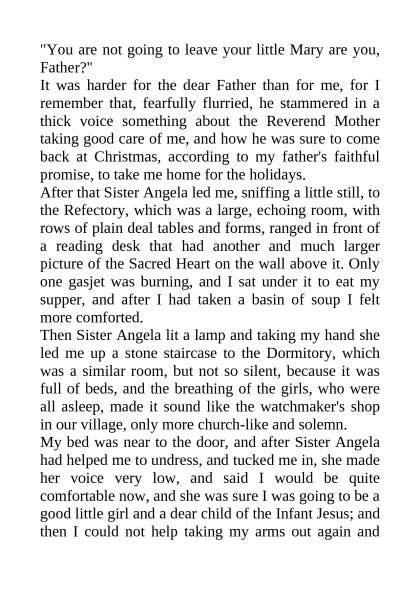 "You are not going to leave your little Mary are you, Father?"
It was harder for the dear Father than for me, for I remember that, fearfully flurried, he stammered in a thick voice something about the Reverend Mother taking good care of me, and how he was sure to come back at Christmas, according to my father's faithful promise, to take me home for the holidays.
After that Sister Angela led me, sniffing a little still, to the Refectory, which was a large, echoing room, with rows of plain deal tables and forms, ranged in front of a reading desk that had another and much larger picture of the Sacred Heart on the wall above it. Only one gasjet was burning, and I sat under it to eat my supper, and after I had taken a basin of soup I felt more comforted.
Then Sister Angela lit a lamp and taking my hand she led me up a stone staircase to the Dormitory, which was a similar room, but not so silent, because it was full of beds, and the breathing of the girls, who were all asleep, made it sound like the watchmaker's shop in our village, only more church-like and solemn.
My bed was near to the door, and after Sister Angela had helped me to undress, and tucked me in, she made her voice very low, and said I would be quite comfortable now, and she was sure I was going to be a good little girl and a dear child of the Infant Jesus; and then I could not help taking my arms out again and